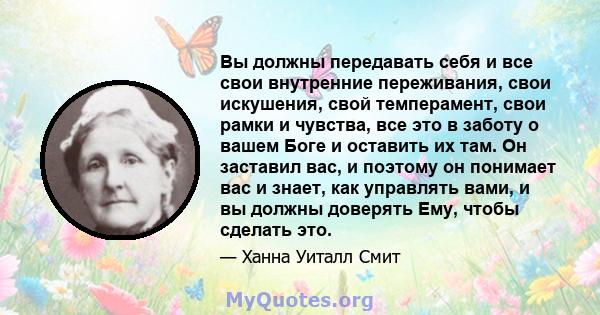 Вы должны передавать себя и все свои внутренние переживания, свои искушения, свой темперамент, свои рамки и чувства, все это в заботу о вашем Боге и оставить их там. Он заставил вас, и поэтому он понимает вас и знает, как управлять вами, и вы должны доверять Ему, чтобы сделать это.

— Ханна Уиталл Смит

MyQuotes.org